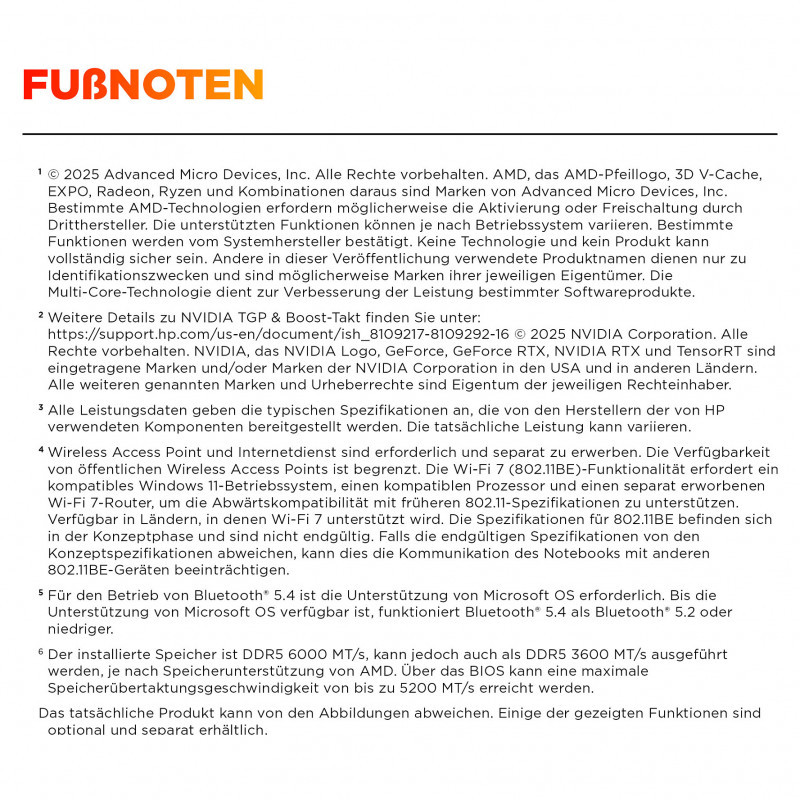 FUßNOTEN

¹ © 2025 Advanced Micro Devices, Inc. Alle Rechte vorbehalten. AMD, das AMD-Pfeillogo, 3D V-Cache, EXPO, Radeon, Ryzen und Kombinationen daraus sind Marken von Advanced Micro Devices, Inc. Bestimmte AMD-Technologien erfordern möglicherweise die Aktivierung oder Freischaltung durch Dritthersteller. Die unterstützten Funktionen können je nach Betriebssystem variieren. Bestimmte Funktionen werden vom Systemhersteller bestätigt. Keine Technologie und kein Produkt kann vollständig sicher sein. Andere in dieser Veröffentlichung verwendete Produktnamen dienen nur zu Identifikationszwecken und sind möglicherweise Marken ihrer jeweiligen Eigentümer. Die Multi-Core-Technologie dient zur Verbesserung der Leistung bestimmter Softwareprodukte.

² Weitere Details zu NVIDIA TGP & Boost-Takt finden Sie unter: https://support.hp.com/us-en/document/ish_8109217-8109292-16 © 2025 NVIDIA Corporation. Alle Rechte vorbehalten. NVIDIA, das NVIDIA Logo, GeForce, GeForce RTX, NVIDIA RTX und TensorRT sind eingetragene Marken und/oder Marken der NVIDIA Corporation in den USA und in anderen Ländern. Alle weiteren genannten Marken und Urheberrechte sind Eigentum der jeweiligen Rechteinhaber.

³ Alle Leistungsdaten geben die typischen Spezifikationen an, die von den Herstellern der von HP verwendeten Komponenten bereitgestellt werden. Die tatsächliche Leistung kann variieren.

⁴ Wireless Access Point und Internetdienst sind erforderlich und separat zu erwerben. Die Verfügbarkeit von öffentlichen Wireless Access Points ist begrenzt. Die Wi-Fi 7 (802.11BE)-Funktionalität erfordert ein kompatibles Windows 11-Betriebssystem, einen kompatiblen Prozessor und einen separat erworbenen Wi-Fi 7-Router, um die Abwärtskompatibilität mit früheren 802.11-Spezifikationen zu unterstützen. Verfügbar in Ländern, in denen Wi-Fi 7 unterstützt wird. Die Spezifikationen für 802.11BE befinden sich in der Konzeptphase und sind nicht endgültig. Falls die endgültigen Spezifikationen von den Konzeptspezifikationen abweichen, kann dies die Kommunikation des Notebooks mit anderen 802.11BE-Geräten beeinträchtigen.

⁵ Für den Betrieb von Bluetooth® 5.4 ist die Unterstützung von Microsoft OS erforderlich. Bis die Unterstützung von Microsoft OS verfügbar ist, funktioniert Bluetooth® 5.4 als Bluetooth® 5.2 oder niedriger.

⁶ Der installierte Speicher ist DDR5 6000 MT/s, kann jedoch auch als DDR5 3600 MT/s ausgeführt werden, je nach Speicherunterstützung von AMD. Über das BIOS kann eine maximale Speicherübertaktungsgeschwindigkeit von bis zu 5200 MT/s erreicht werden.

Das tatsächliche Produkt kann von den Abbildungen abweichen. Einige der gezeigten Funktionen sind optional und separat erhältlich.